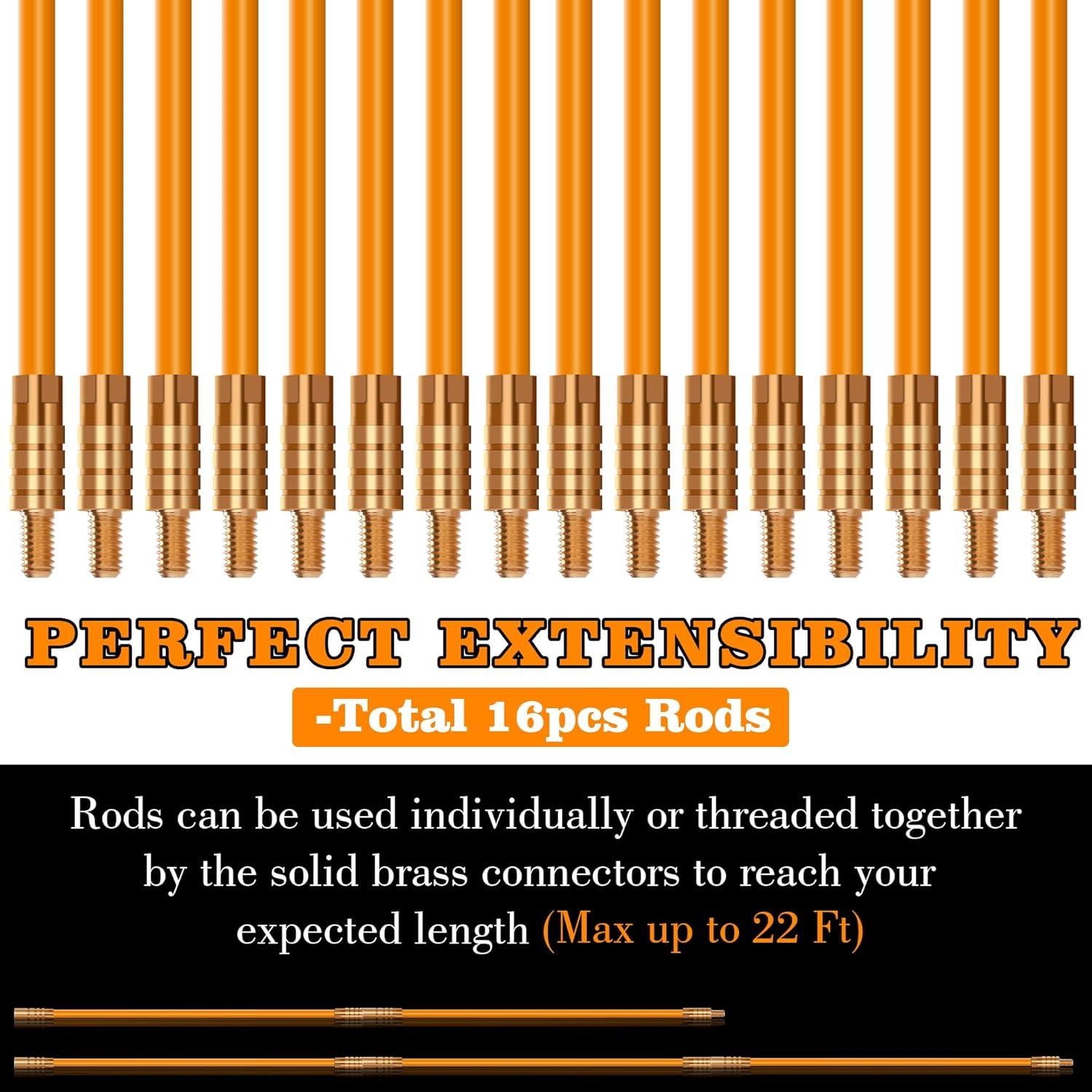 PERFECT EXTENSIBILITY

-Total 16pcs Rods

Rods can be used individually or threaded together by the solid brass connectors to reach your expected length (Max up to 22 Ft)